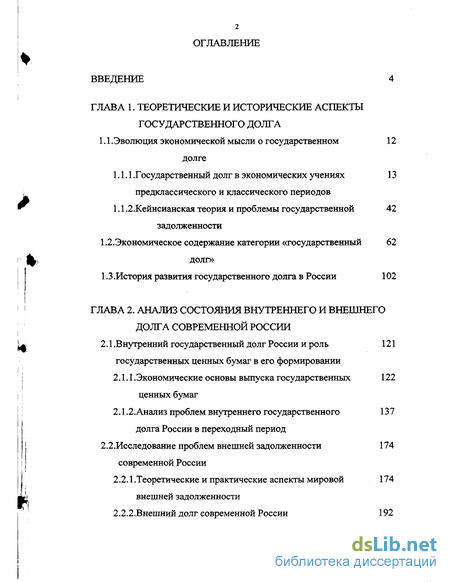 2

ОГЛАВЛЕНИЕ

ВВЕДЕНИЕ 4

ГЛАВА 1. ТЕОРЕТИЧЕСКИЕ И ИСТОРИЧЕСКИЕ АСПЕКТЫ ГОСУДАРСТВЕННОГО ДОЛГА

1.1.Эволюция экономической мысли о государственном долге 12

1.1.1.Государственный долг в экономических учениях предклассического и классического периодов 13

1.1.2.Кейнсианская теория и проблемы государственной задолженности 42

1.2.Экономическое содержание категории «государственный долг» 62

1.3.История развития государственного долга в России 102

ГЛАВА 2. АНАЛИЗ СОСТОЯНИЯ ВНУТРЕННЕГО И ВНЕШНЕГО ДОЛГА СОВРЕМЕННОЙ РОССИИ

2.1.Внутренний государственный долг России и роль государственных ценных бумаг в его формировании 121

2.1.1.Экономические основы выпуска государственных ценных бумаг 122

2.1.2.Анализ проблем внутреннего государственного долга России в переходный период 137

2.2.Исследование проблем внешней задолженности современной России 174

2.2.1.Теоретические и практические аспекты мировой внешней задолженности 174

2.2.2.Внешний долг современной России 192

dsLib.net
библиотека диссертаций